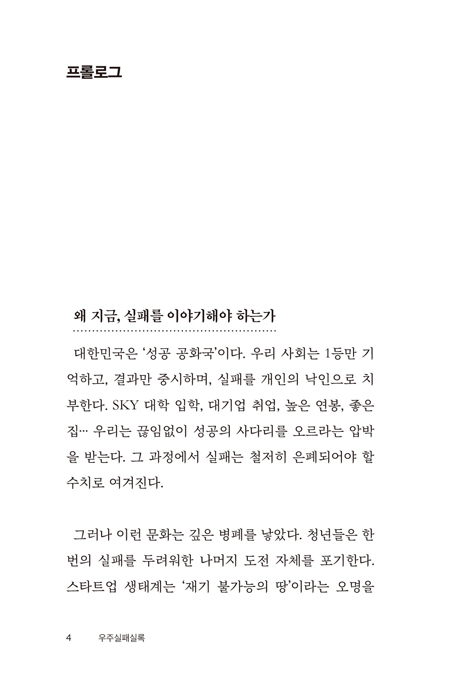 프롤로그

왜 지금, 실패를 이야기해야 하는가

대한민국은 '성공 공화국'이다. 우리 사회는 1등만 기억하고, 결과만 중시하며, 실패를 개인의 낙인으로 치부한다. SKY 대학 입학, 대기업 취업, 높은 연봉, 좋은 집… 우리는 끊임없이 성공의 사다리를 오르라는 압박을 받는다. 그 과정에서 실패는 철저히 은폐되어야 할 수치로 여겨진다.

그러나 이런 문화는 깊은 병폐를 낳았다. 청년들은 한 번의 실패를 두려워한 나머지 도전 자체를 포기한다. 스타트업 생태계는 '재기 불가능의 땅'이라는 오명을

4 우주실패실록